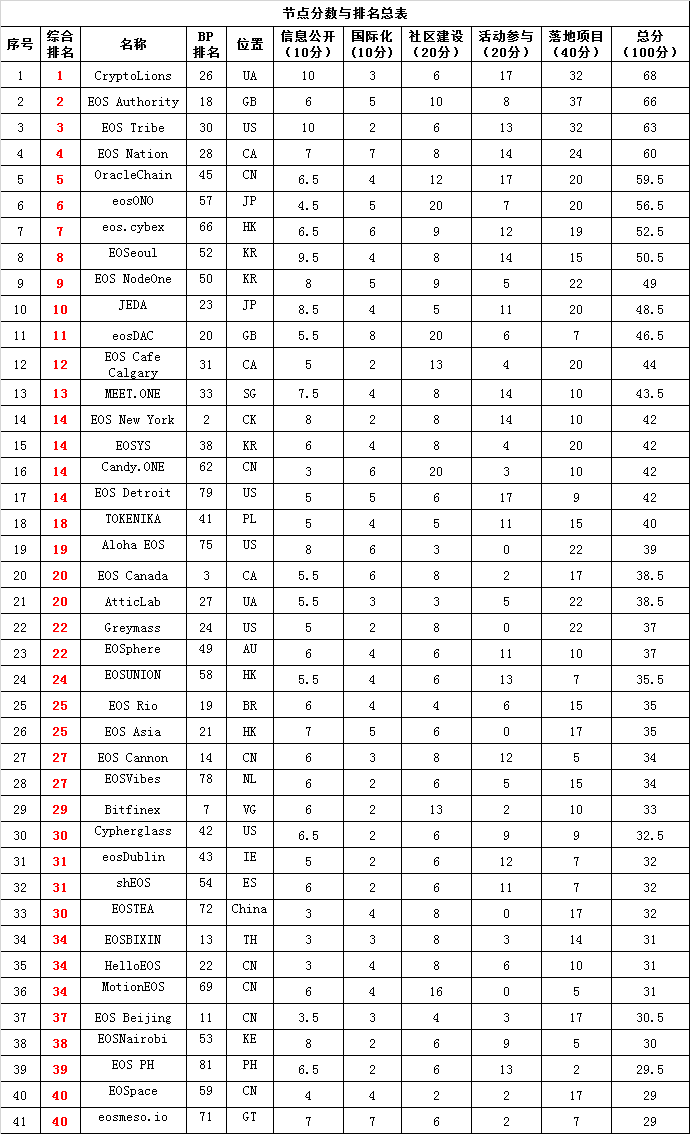 节点分数与排名总表

| 序号 | 综合排名 | 名称 | BP排名 | 位置 | 信息公开（10分） | 国际化（10分） | 社区建设（20分） | 活动参与（20分） | 落地项目（40分） | 总分（100分） |
|---|---|---|---|---|---|---|---|---|---|---|
| 1 | 1 | CryptoLions | 26 | UA | 10 | 3 | 6 | 17 | 32 | 68 |
| 2 | 2 | EOS Authority | 18 | GB | 6 | 5 | 10 | 8 | 37 | 66 |
| 3 | 3 | EOS Tribe | 30 | US | 10 | 2 | 6 | 13 | 32 | 63 |
| 4 | 4 | EOS Nation | 28 | CA | 7 | 7 | 8 | 14 | 24 | 60 |
| 5 | 5 | OracleChain | 45 | CN | 6.5 | 4 | 12 | 17 | 20 | 59.5 |
| 6 | 6 | eosONO | 57 | JP | 4.5 | 5 | 20 | 7 | 20 | 56.5 |
| 7 | 7 | eos.cybex | 66 | HK | 6.5 | 6 | 9 | 12 | 19 | 52.5 |
| 8 | 8 | EOSeoul | 52 | KR | 9.5 | 4 | 8 | 14 | 15 | 50.5 |
| 9 | 9 | EOS NodeOne | 50 | KR | 8 | 5 | 9 | 5 | 22 | 49 |
| 10 | 10 | JEDA | 23 | JP | 8.5 | 4 | 5 | 11 | 20 | 48.5 |
| 11 | 11 | eosDAC | 20 | GB | 5.5 | 8 | 20 | 6 | 7 | 46.5 |
| 12 | 12 | EOS Cafe Calgary | 31 | CA | 5 | 2 | 13 | 4 | 20 | 44 |
| 13 | 13 | MEET.ONE | 33 | SG | 7.5 | 4 | 8 | 14 | 10 | 43.5 |
| 14 | 14 | EOS New York | 2 | CK | 8 | 2 | 8 | 14 | 10 | 42 |
| 15 | 14 | EOSYS | 38 | KR | 6 | 4 | 8 | 4 | 20 | 42 |
| 16 | 14 | Candy.ONE | 62 | CN | 3 | 6 | 20 | 3 | 10 | 42 |
| 17 | 14 | EOS Detroit | 79 | US | 5 | 5 | 6 | 17 | 9 | 42 |
| 18 | 18 | TOKENIKA | 41 | PL | 5 | 4 | 5 | 11 | 15 | 40 |
| 19 | 19 | Aloha EOS | 75 | US | 8 | 6 | 3 | 0 | 22 | 39 |
| 20 | 20 | EOS Canada | 3 | CA | 5.5 | 6 | 8 | 2 | 17 | 38.5 |
| 21 | 20 | AtticLab | 27 | UA | 5.5 | 3 | 3 | 5 | 22 | 38.5 |
| 22 | 22 | Greymass | 24 | US | 5 | 2 | 8 | 0 | 22 | 37 |
| 23 | 22 | EOSphere | 49 | AU | 6 | 4 | 6 | 11 | 10 | 37 |
| 24 | 24 | EOSUNION | 58 | HK | 5.5 | 4 | 6 | 13 | 7 | 35.5 |
| 25 | 25 | EOS Rio | 19 | BR | 6 | 4 | 4 | 6 | 15 | 35 |
| 26 | 25 | EOS Asia | 21 | HK | 7 | 5 | 6 | 0 | 17 | 35 |
| 27 | 27 | EOS Cannon | 14 | CN | 6 | 3 | 8 | 12 | 5 | 34 |
| 28 | 27 | EOSVibes | 78 | NL | 6 | 2 | 6 | 5 | 15 | 34 |
| 29 | 29 | Bitfinex | 7 | VG | 6 | 2 | 13 | 2 | 10 | 33 |
| 30 | 30 | Cypherglass | 42 | US | 6.5 | 2 | 6 | 9 | 9 | 32.5 |
| 31 | 31 | eosDublin | 43 | IE | 5 | 2 | 6 | 12 | 7 | 32 |
| 32 | 31 | shEOS | 54 | ES | 6 | 2 | 6 | 11 | 7 | 32 |
| 33 | 30 | EOSTEA | 72 | China | 3 | 4 | 8 | 0 | 17 | 32 |
| 34 | 34 | EOSBIXIN | 13 | TH | 3 | 3 | 8 | 3 | 14 | 31 |
| 35 | 34 | HelloEOS | 22 | CN | 3 | 4 | 8 | 6 | 10 | 31 |
| 36 | 34 | MotionEOS | 69 | CN | 6 | 4 | 16 | 0 | 5 | 31 |
| 37 | 37 | EOS Beijing | 11 | CN | 3.5 | 3 | 4 | 3 | 17 | 30.5 |
| 38 | 38 | EOSNairobi | 53 | KE | 8 | 2 | 6 | 9 | 5 | 30 |
| 39 | 39 | EOS PH | 81 | PH | 6.5 | 2 | 6 | 13 | 2 | 29.5 |
| 40 | 40 | EOSpace | 59 | CN | 4 | 4 | 2 | 2 | 17 | 29 |
| 41 | 40 | eosmeso.io | 71 | GT | 7 | 7 | 6 | 2 | 7 | 29 |